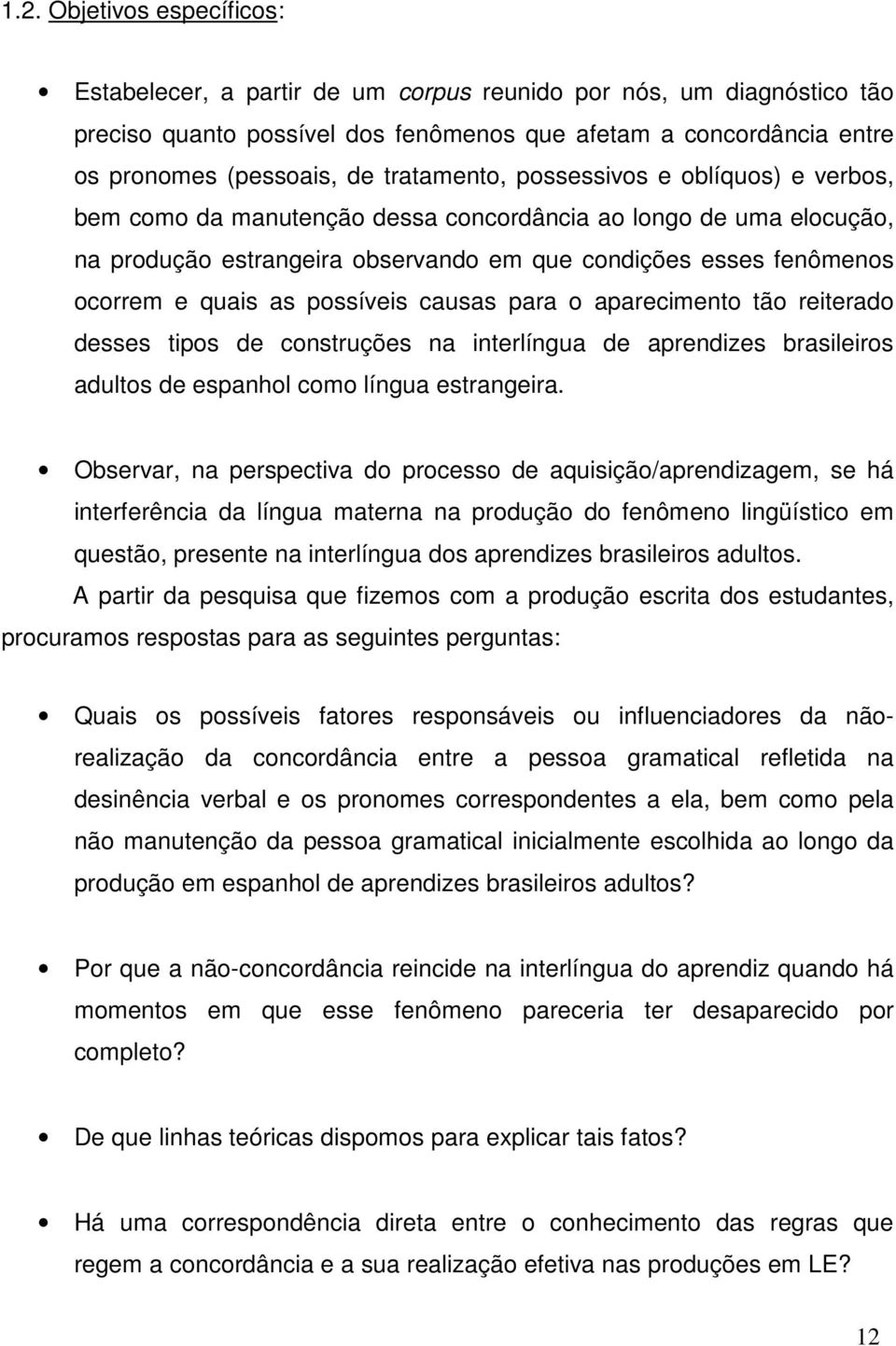 1.2. Objetivos específicos:

• Estabelecer, a partir de um corpus reunido por nós, um diagnóstico tão preciso quanto possível dos fenômenos que afetam a concordância entre os pronomes (pessoais, de tratamento, possessivos e oblíquos) e verbos, bem como da manutenção dessa concordância ao longo de uma elocução, na produção estrangeira observando em que condições esses fenômenos ocorrem e quais as possíveis causas para o aparecimento tão reiterado desses tipos de construções na interlíngua de aprendizes brasileiros adultos de espanhol como língua estrangeira.

• Observar, na perspectiva do processo de aquisição/aprendizagem, se há interferência da língua materna na produção do fenômeno lingüístico em questão, presente na interlíngua dos aprendizes brasileiros adultos.

A partir da pesquisa que fizemos com a produção escrita dos estudantes, procuramos respostas para as seguintes perguntas:

• Quais os possíveis fatores responsáveis ou influenciadores da não-realização da concordância entre a pessoa gramatical refletida na desinência verbal e os pronomes correspondentes a ela, bem como pela não manutenção da pessoa gramatical inicialmente escolhida ao longo da produção em espanhol de aprendizes brasileiros adultos?

• Por que a não-concordância reincide na interlíngua do aprendiz quando há momentos em que esse fenômeno pareceria ter desaparecido por completo?

• De que linhas teóricas dispomos para explicar tais fatos?

• Há uma correspondência direta entre o conhecimento das regras que regem a concordância e a sua realização efetiva nas produções em LE?

12